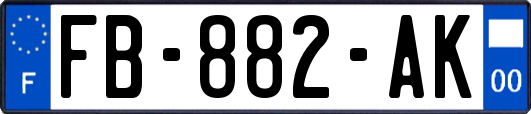 F

FB-882-AK

00